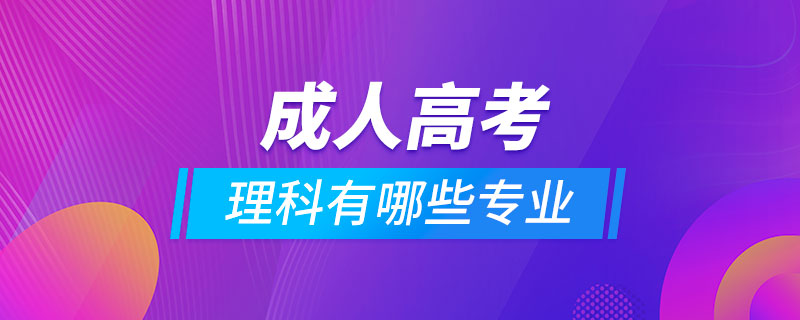 成人高考

理科有哪些专业